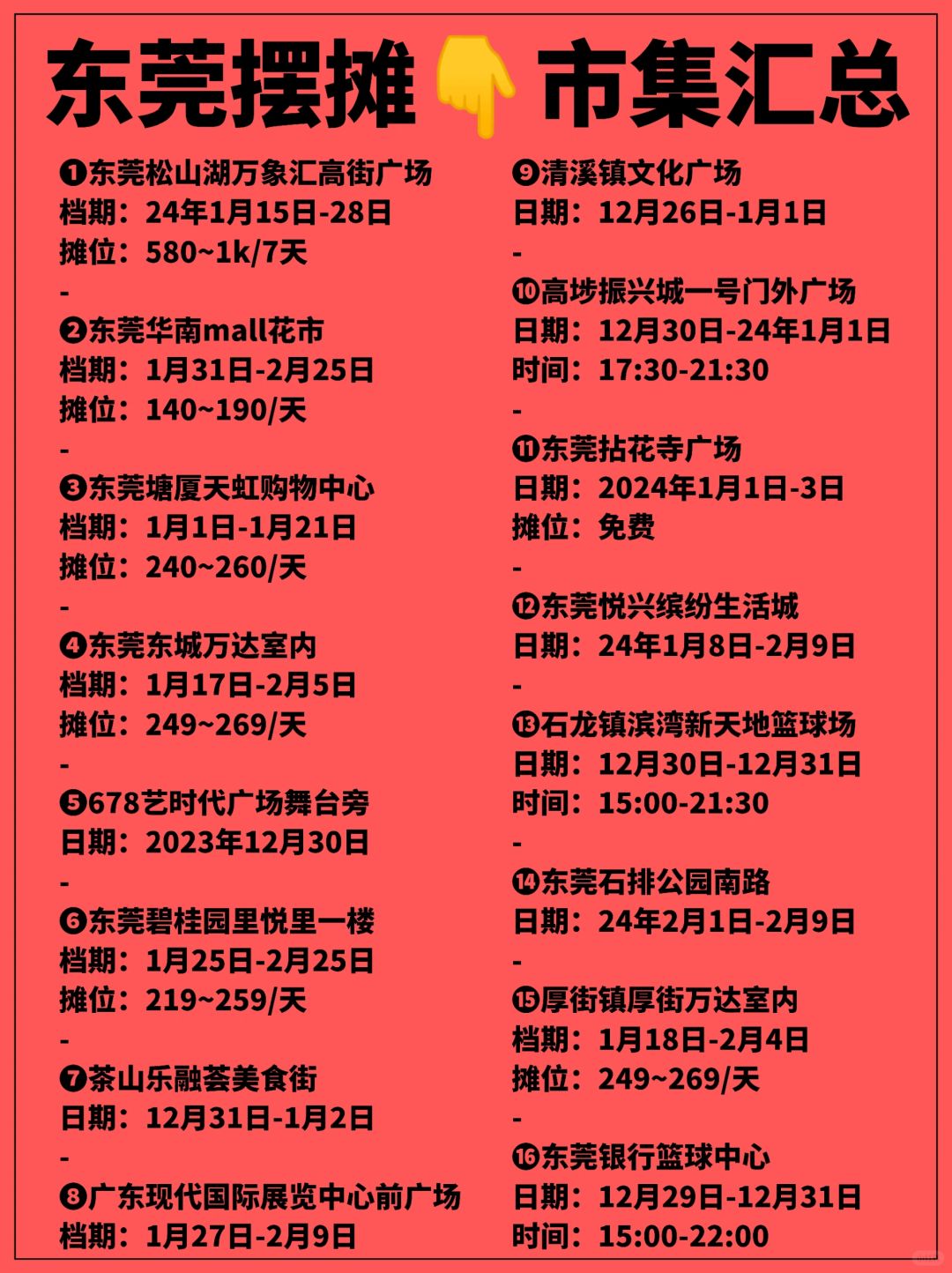 东莞摆摊👇市集汇总

❶东莞松山湖万象汇高街广场
档期：24年1月15日-28日
摊位：580~1k/7天
-
❷东莞华南mall花市
档期：1月31日-2月25日
摊位：140~190/天
-
❸东莞塘厦天虹购物中心
档期：1月1日-1月21日
摊位：240~260/天
-
❹东莞东城万达室内
档期：1月17日-2月5日
摊位：249~269/天
-
❺678艺时代广场舞台旁
日期：2023年12月30日
-
❻东莞碧桂园里悦里一楼
档期：1月25日-2月25日
摊位：219~259/天
-
❼茶山乐融荟美食街
日期：12月31日-1月2日
-
❽广东现代国际展览中心前广场
档期：1月27日-2月9日

❾清溪镇文化广场
日期：12月26日-1月1日
-
❿高埗振兴城一号门外广场
日期：12月30日-24年1月1日
时间：17:30-21:30
-
⓫东莞拈花寺广场
日期：2024年1月1日-3日
摊位：免费
-
⓬东莞悦兴缤纷生活城
日期：24年1月8日-2月9日
-
⓭石龙镇滨湾新天地篮球场
日期：12月30日-12月31日
时间：15:00-21:30
-
⓮东莞石排公园南路
日期：24年2月1日-2月9日
-
⓯厚街镇厚街万达室内
档期：1月18日-2月4日
摊位：249~269/天
-
⓰东莞银行篮球中心
日期：12月29日-12月31日
时间：15:00-22:00